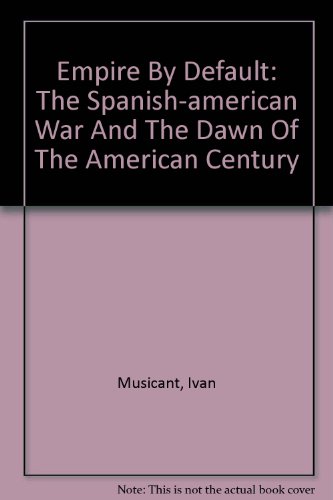 Empire By Default: The Spanish-american War And The Dawn Of The American Century

Musicant, Ivan

Note: This is not the actual book cover